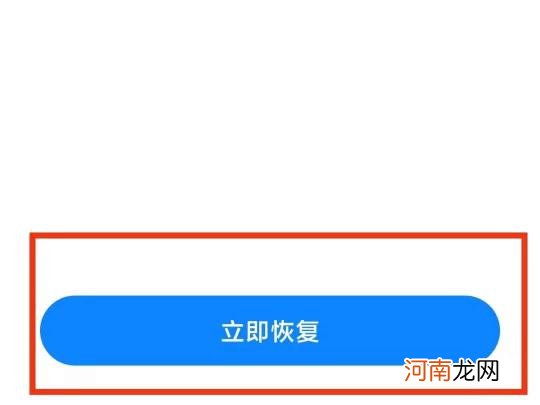 立即恢复

河南龙网